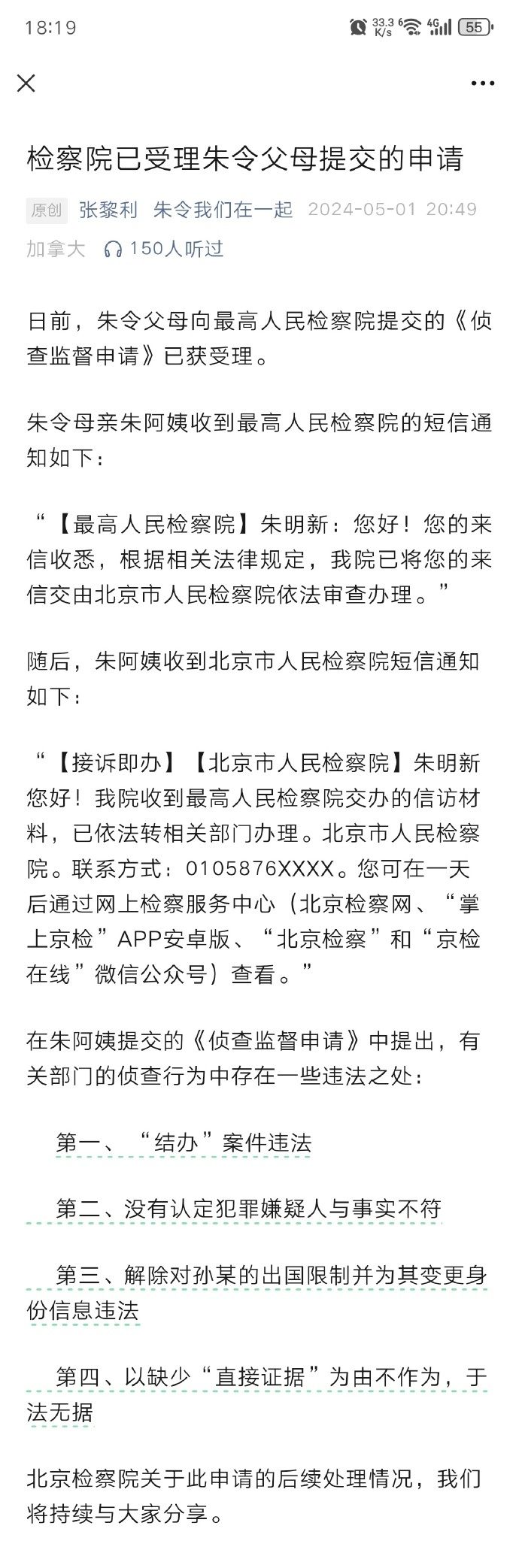 18:19 33.3 K/s 4G 55

检察院已受理朱令父母提交的申请

原创 张黎利 朱令我们在一起 2024-05-01 20:49 加拿大 150人听过

日前，朱令父母向最高人民检察院提交的《侦查监督申请》已获受理。

朱令母亲朱阿姨收到最高人民检察院的短信通知如下：

“【最高人民检察院】朱明新：您好！您的来信收悉，根据相关法律规定，我院已将您的来信交由北京市人民检察院依法审查办理。”

随后，朱阿姨收到北京市人民检察院短信通知如下：

“【接诉即办】【北京市人民检察院】朱明新您好！我院收到最高人民检察院交办的信访材料，已依法转相关部门办理。北京市人民检察院。联系方式：0105876XXXX。您可在一天后通过网上检察服务中心（北京检察网、“掌上京检”APP安卓版、“北京检察”和“京检在线”微信公众号）查看。”

在朱阿姨提交的《侦查监督申请》中提出，有关部门的侦查行为中存在一些违法之处：

第一、“结办”案件违法

第二、没有认定犯罪嫌疑人与事实不符

第三、解除对孙某的出国限制并为其变更身份信息违法

第四、以缺少“直接证据”为由不作为，于法无据

北京检察院关于此申请的后续处理情况，我们将持续与大家分享。